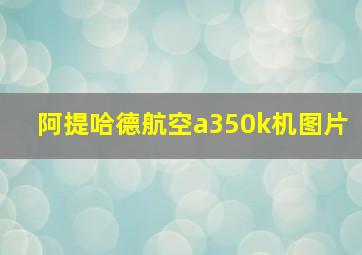 阿提哈德航空a350k机图片